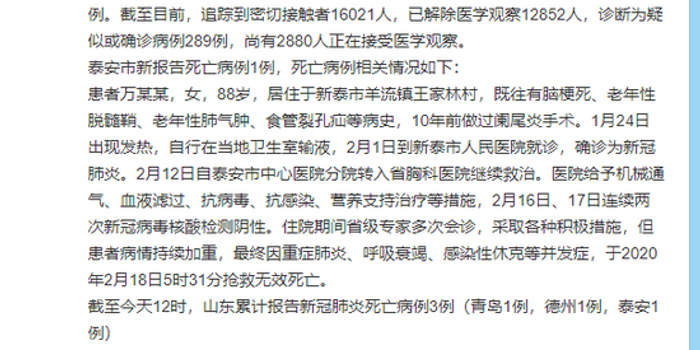 例。截至目前，追踪到密切接触者16021人，已解除医学观察12852人，诊断为疑似或确诊病例289例，尚有2880人正在接受医学观察。

泰安市新报告死亡病例1例，死亡病例相关情况如下：

患者万某某，女，88岁，居住于新泰市羊流镇王家林村，既往有脑梗死、老年性脱髓鞘、老年性肺气肿、食管裂孔疝等病史，10年前做过阑尾炎手术。1月24日出现发热，自行在当地卫生室输液，2月1日到新泰市人民医院就诊，确诊为新冠肺炎。2月12日自泰安市中心医院分院转入省胸科医院继续救治。医院给予机械通气、血液滤过、抗病毒、抗感染、营养支持治疗等措施，2月16日、17日连续两次新冠病毒核酸检测阴性。住院期间省级专家多次会诊，采取各种积极措施，但患者病情持续加重，最终因重症肺炎、呼吸衰竭、感染性休克等并发症，于2020年2月18日5时31分抢救无效死亡。

截至今天12时，山东累计报告新冠肺炎死亡病例3例（青岛1例，德州1例，泰安1例）